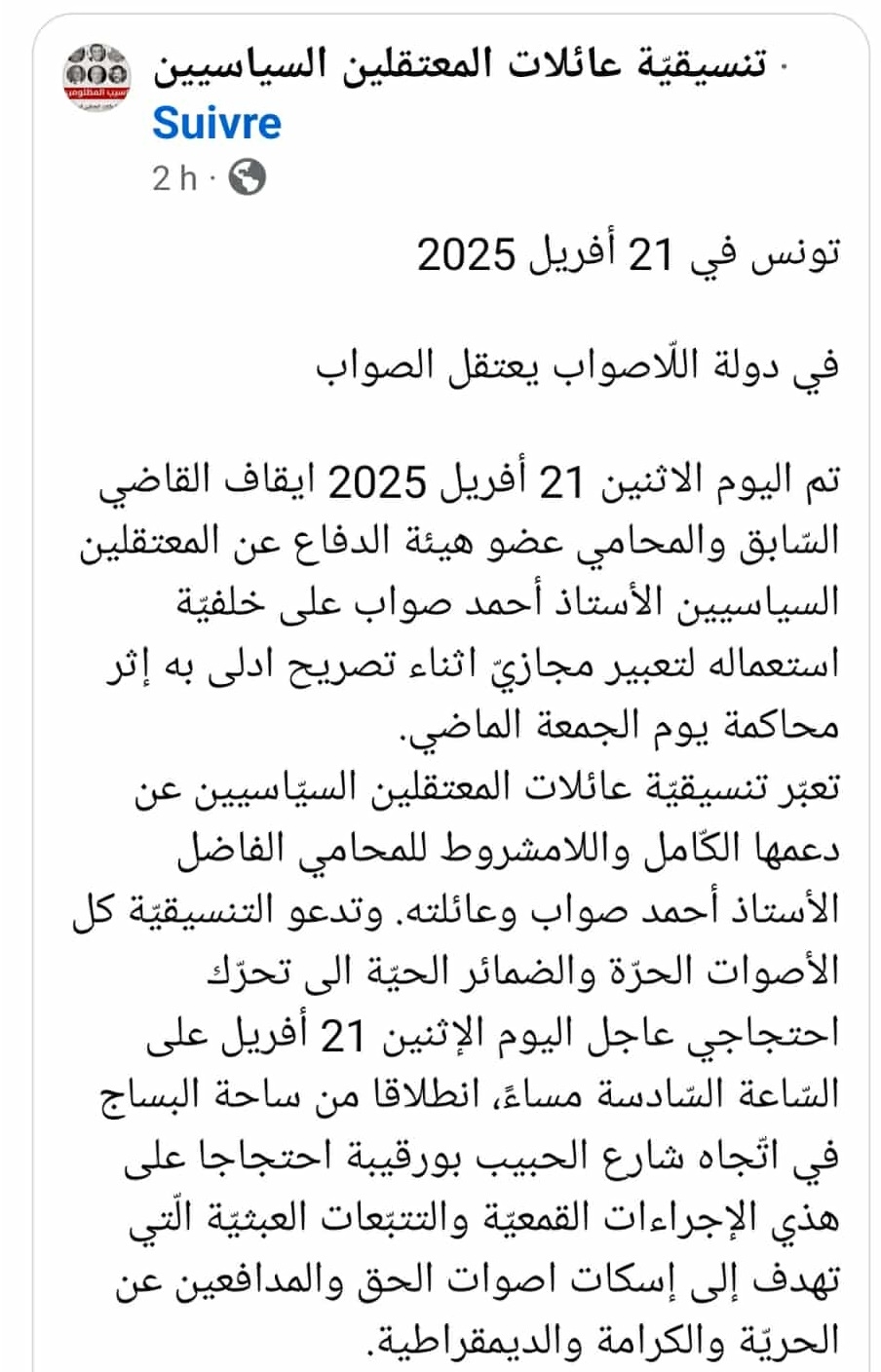 تنسيقيّة عائلات المعتقلين السياسيين ·
Suivre
2 h ·

تونس في 21 أفريل 2025

في دولة اللّاصواب يعتقل الصواب

تم اليوم الاثنين 21 أفريل 2025 ايقاف القاضي السّابق والمحامي عضو هيئة الدفاع عن المعتقلين السياسيين الأستاذ أحمد صواب على خلفيّة استعماله لتعبير مجازيّ اثناء تصريح ادلى به إثر محاكمة يوم الجمعة الماضي.
تعبّر تنسيقيّة عائلات المعتقلين السيّاسيين عن دعمها الكّامل واللامشروط للمحامي الفاضل الأستاذ أحمد صواب وعائلته. وتدعو التنسيقيّة كل الأصوات الحرّة والضمائر الحيّة الى تحرّك احتجاجي عاجل اليوم الإثنين 21 أفريل على السّاعة السّادسة مساءً، انطلاقا من ساحة البساج في اتّجاه شارع الحبيب بورقيبة احتجاجا على هذي الإجراءات القمعيّة والتتبّعات العبثيّة الّتي تهدف إلى إسكات اصوات الحق والمدافعين عن الحريّة والكرامة والديمقراطية.